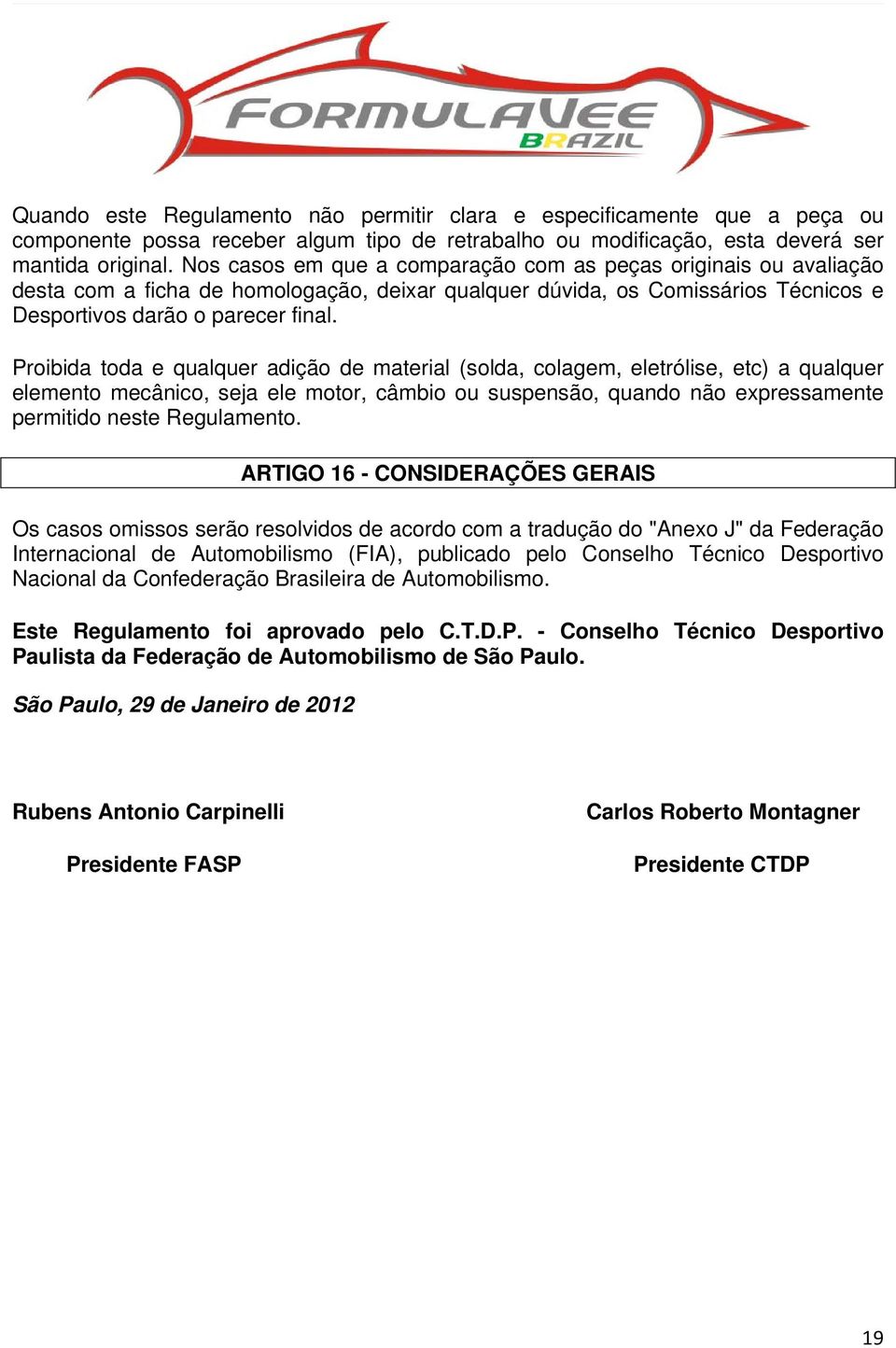 FORMULAVEE BRAZIL

Quando este Regulamento não permitir clara e especificamente que a peça ou componente possa receber algum tipo de retrabalho ou modificação, esta deverá ser mantida original. Nos casos em que a comparação com as peças originais ou avaliação desta com a ficha de homologação, deixar qualquer dúvida, os Comissários Técnicos e Desportivos darão o parecer final.

Proibida toda e qualquer adição de material (solda, colagem, eletrólise, etc) a qualquer elemento mecânico, seja ele motor, câmbio ou suspensão, quando não expressamente permitido neste Regulamento.

ARTIGO 16 - CONSIDERAÇÕES GERAIS

Os casos omissos serão resolvidos de acordo com a tradução do "Anexo J" da Federação Internacional de Automobilismo (FIA), publicado pelo Conselho Técnico Desportivo Nacional da Confederação Brasileira de Automobilismo.

Este Regulamento foi aprovado pelo C.T.D.P. - Conselho Técnico Desportivo Paulista da Federação de Automobilismo de São Paulo.

São Paulo, 29 de Janeiro de 2012

Rubens Antonio Carpinelli

Presidente FASP

Carlos Roberto Montagner

Presidente CTDP

19